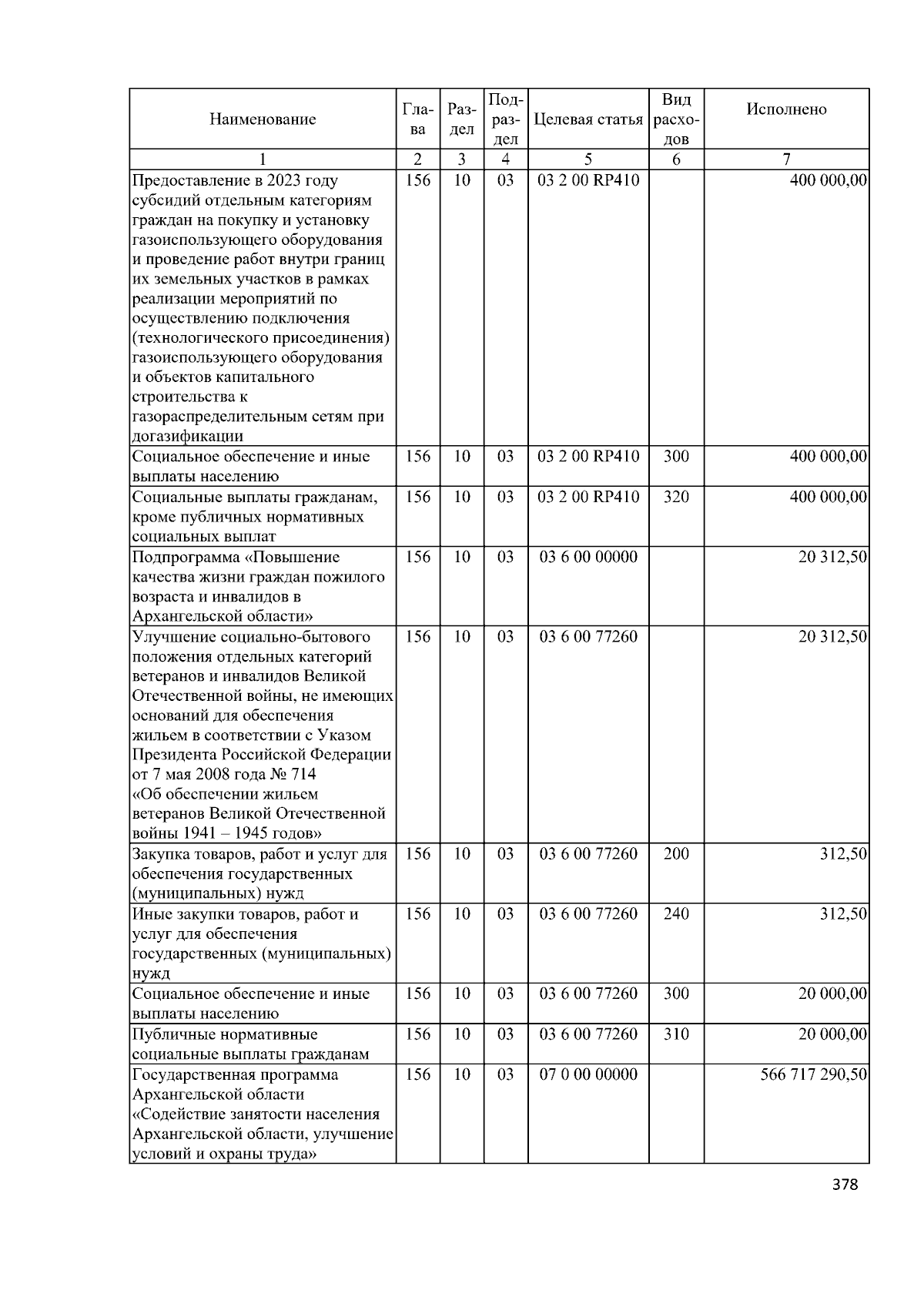 | Наименование | Глава | Раздел | Подраздел | Целевая статья | Вид расходов | Исполнено |
|---|---|---|---|---|---|---|
| 1 | 2 | 3 | 4 | 5 | 6 | 7 |
| Предоставление в 2023 году субсидий отдельным категориям граждан на покупку и установку газоиспользующего оборудования и проведение работ внутри границ их земельных участков в рамках реализации мероприятий по осуществлению подключения (технологического присоединения) газоиспользующего оборудования и объектов капитального строительства к газораспределительным сетям при догазификации | 156 | 10 | 03 | 03 2 00 RP410 | | 400 000,00 |
| Социальное обеспечение и иные выплаты населению | 156 | 10 | 03 | 03 2 00 RP410 | 300 | 400 000,00 |
| Социальные выплаты гражданам, кроме публичных нормативных социальных выплат | 156 | 10 | 03 | 03 2 00 RP410 | 320 | 400 000,00 |
| Подпрограмма «Повышение качества жизни граждан пожилого возраста и инвалидов в Архангельской области» | 156 | 10 | 03 | 03 6 00 00000 | | 20 312,50 |
| Улучшение социально-бытового положения отдельных категорий ветеранов и инвалидов Великой Отечественной войны, не имеющих оснований для обеспечения жильем в соответствии с Указом Президента Российской Федерации от 7 мая 2008 года № 714 «Об обеспечении жильем ветеранов Великой Отечественной войны 1941 – 1945 годов» | 156 | 10 | 03 | 03 6 00 77260 | | 20 312,50 |
| Закупка товаров, работ и услуг для обеспечения государственных (муниципальных) нужд | 156 | 10 | 03 | 03 6 00 77260 | 200 | 312,50 |
| Иные закупки товаров, работ и услуг для обеспечения государственных (муниципальных) нужд | 156 | 10 | 03 | 03 6 00 77260 | 240 | 312,50 |
| Социальное обеспечение и иные выплаты населению | 156 | 10 | 03 | 03 6 00 77260 | 300 | 20 000,00 |
| Публичные нормативные социальные выплаты гражданам | 156 | 10 | 03 | 03 6 00 77260 | 310 | 20 000,00 |
| Государственная программа Архангельской области «Содействие занятости населения Архангельской области, улучшение условий и охраны труда» | 156 | 10 | 03 | 07 0 00 00000 | | 566 717 290,50 |

378